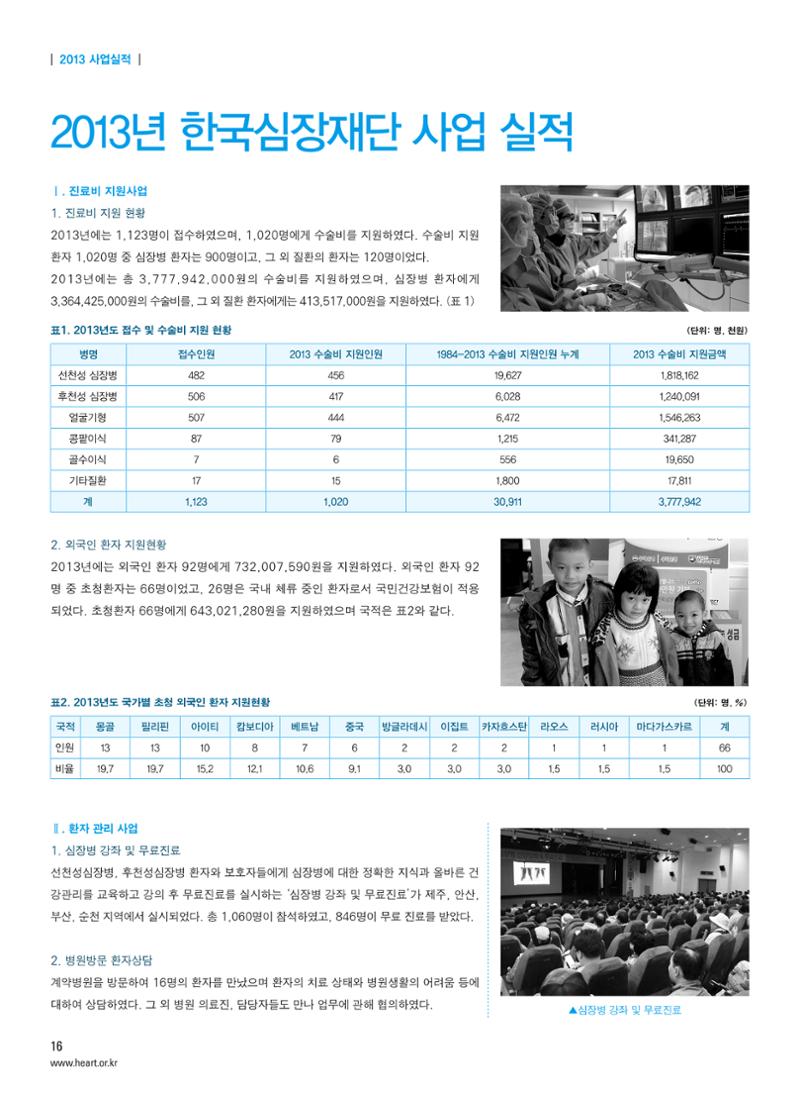 | 2013 사업실적 |

2013년 한국심장재단 사업 실적

Ⅰ. 진료비 지원사업

1. 진료비 지원 현황

2013년에는 1,123명이 접수하였으며, 1,020명에게 수술비를 지원하였다. 수술비 지원 환자 1,020명 중 심장병 환자는 900명이고, 그 외 질환의 환자는 120명이었다.

2013년에는 총 3,777,942,000원의 수술비를 지원하였으며, 심장병 환자에게 3,364,425,000원의 수술비를, 그 외 질환 환자에게는 413,517,000원을 지원하였다. (표 1)

표1. 2013년도 접수 및 수술비 지원 현황

(단위: 명, 천원)

| 병명 | 접수인원 | 2013 수술비 지원인원 | 1984-2013 수술비 지원인원 누계 | 2013 수술비 지원금액 |
|---|---|---|---|---|
| 선천성 심장병 | 482 | 456 | 19,627 | 1,818,162 |
| 후천성 심장병 | 506 | 417 | 6,028 | 1,240,091 |
| 얼굴기형 | 507 | 444 | 6,472 | 1,546,263 |
| 콩팥이식 | 87 | 79 | 1,215 | 341,287 |
| 골수이식 | 7 | 6 | 556 | 19,650 |
| 기타질환 | 17 | 15 | 1,800 | 17,811 |
| 계 | 1,123 | 1,020 | 30,911 | 3,777,942 |

2. 외국인 환자 지원현황

2013년에는 외국인 환자 92명에게 732,007,590원을 지원하였다. 외국인 환자 92명 중 초청환자는 66명이었고, 26명은 국내 체류 중인 환자로서 국민건강보험이 적용되었다. 초청환자 66명에게 643,021,280원을 지원하였으며 국적은 표2와 같다.

표2. 2013년도 국가별 초청 외국인 환자 지원현황

(단위: 명, %)

| 국적 | 몽골 | 필리핀 | 아이티 | 캄보디아 | 베트남 | 중국 | 방글라데시 | 이집트 | 카자흐스탄 | 라오스 | 러시아 | 마다가스카르 | 계 |
|---|---|---|---|---|---|---|---|---|---|---|---|---|---|
| 인원 | 13 | 13 | 10 | 8 | 7 | 6 | 2 | 2 | 2 | 1 | 1 | 1 | 66 |
| 비율 | 19.7 | 19.7 | 15.2 | 12.1 | 10.6 | 9.1 | 3.0 | 3.0 | 3.0 | 1.5 | 1.5 | 1.5 | 100 |

Ⅱ. 환자 관리 사업

1. 심장병 강좌 및 무료진료

선천성심장병, 후천성심장병 환자와 보호자들에게 심장병에 대한 정확한 지식과 올바른 건강관리를 교육하고 강의 후 무료진료를 실시하는 '심장병 강좌 및 무료진료'가 제주, 안산, 부산, 순천 지역에서 실시되었다. 총 1,060명이 참석하였고, 846명이 무료 진료를 받았다.

2. 병원방문 환자상담

계약병원을 방문하여 16명의 환자를 만났으며 환자의 치료 상태와 병원생활의 어려움 등에 대하여 상담하였다. 그 외 병원 의료진, 담당자들도 만나 업무에 관해 협의하였다.

▲심장병 강좌 및 무료진료

16
www.heart.or.kr